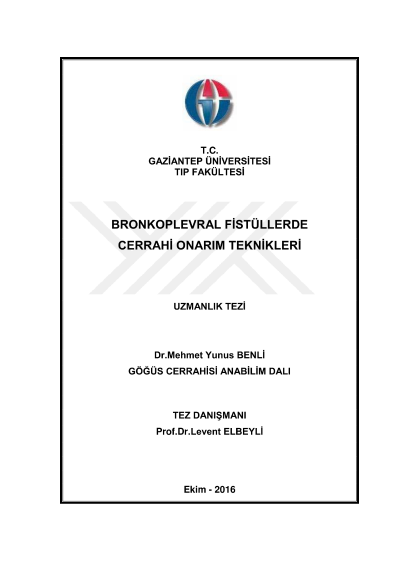 T.C.
GAZİANTEP ÜNİVERSİTESİ
TIP FAKÜLTESİ

BRONKOPLEVRAL FİSTÜLLERDE
CERRAHİ ONARIM TEKNİKLERİ

UZMANLIK TEZİ

Dr.Mehmet Yunus BENLİ
GÖĞÜS CERRAHİSİ ANABİLİM DALI

TEZ DANIŞMANI
Prof.Dr.Levent ELBEYLİ

Ekim - 2016